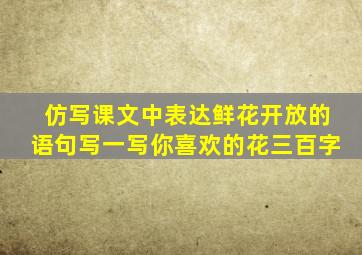 仿写课文中表达鲜花开放的语句写一写你喜欢的花三百字